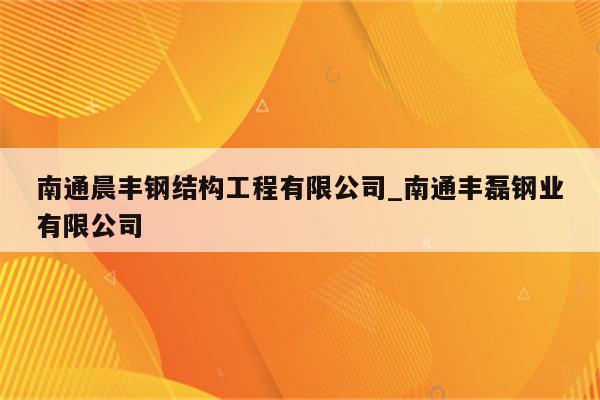 南通晨丰钢结构工程有限公司_南通丰磊钢业有限公司